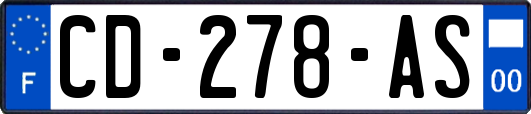 F
CD-278-AS
00